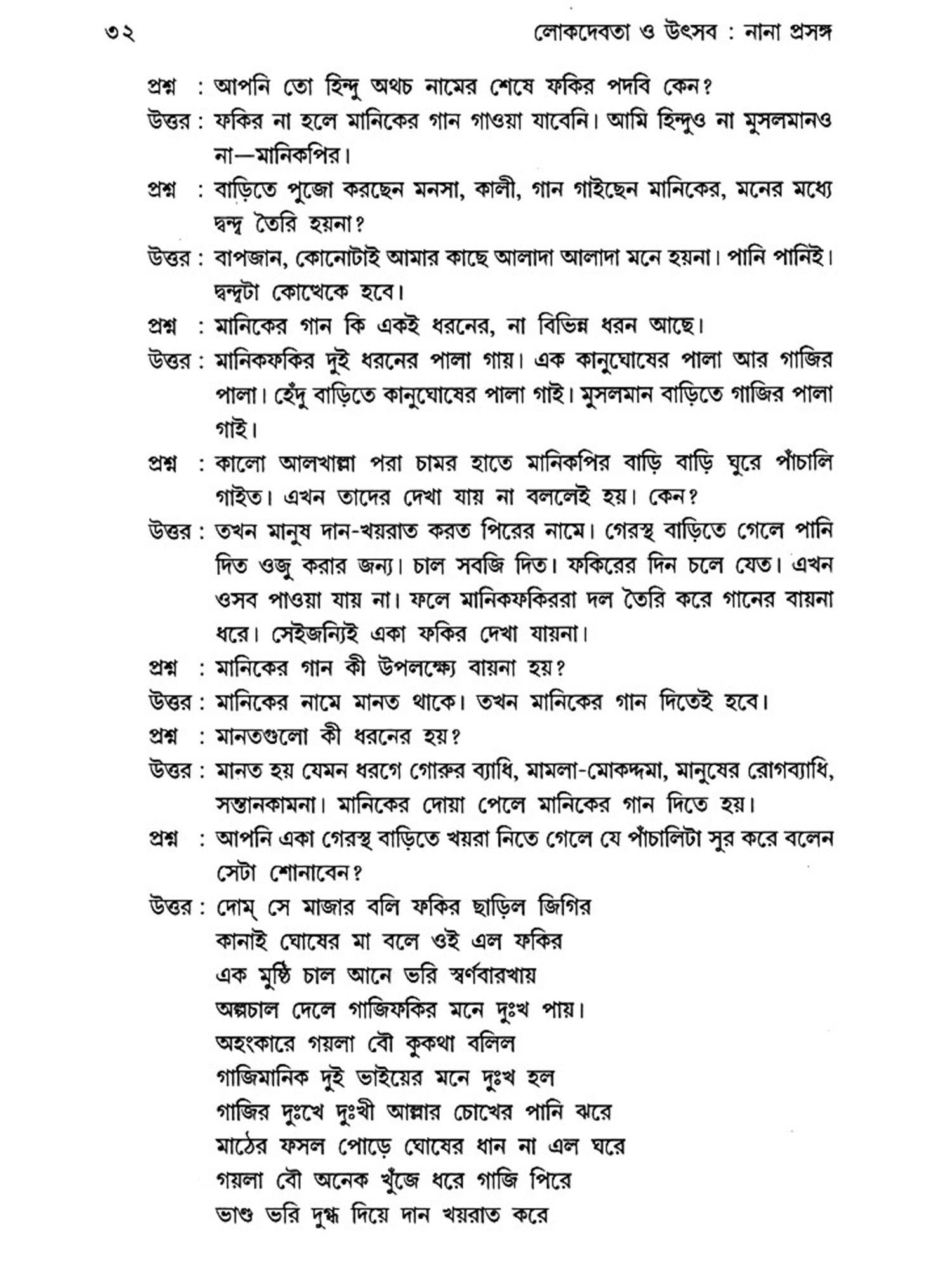 ৩২ লোকদেবতা ও উৎসব : নানা প্রসঙ্গ

প্রশ্ন : আপনি তো হিন্দু অথচ নামের শেষে ফকির পদবি কেন?

উত্তর : ফকির না হলে মানিকের গান গাওয়া যাবেনি। আমি হিন্দুও না মুসলমানও না—মানিকপির।

প্রশ্ন : বাড়িতে পুজো করছেন মনসা, কালী, গান গাইছেন মানিকের, মনের মধ্যে দ্বন্দ্ব তৈরি হয়না?

উত্তর : বাপজান, কোনোটাই আমার কাছে আলাদা আলাদা মনে হয়না। পানি পানিই। দ্বন্দ্বটা কোত্থেকে হবে।

প্রশ্ন : মানিকের গান কি একই ধরনের, না বিভিন্ন ধরন আছে।

উত্তর : মানিকফকির দুই ধরনের পালা গায়। এক কানুঘোষের পালা আর গাজির পালা। হেঁদু বাড়িতে কানুঘোষের পালা গাই। মুসলমান বাড়িতে গাজির পালা গাই।

প্রশ্ন : কালো আলখাল্লা পরা চামর হাতে মানিকপির বাড়ি বাড়ি ঘুরে পাঁচালি গাইত। এখন তাদের দেখা যায় না বললেই হয়। কেন?

উত্তর : তখন মানুষ দান-খয়রাত করত পিরের নামে। গেরস্থ বাড়িতে গেলে পানি দিত ওজু করার জন্য। চাল সবজি দিত। ফকিরের দিন চলে যেত। এখন ওসব পাওয়া যায় না। ফলে মানিকফকিররা দল তৈরি করে গানের বায়না ধরে। সেইজন্যিই একা ফকির দেখা যায়না।

প্রশ্ন : মানিকের গান কী উপলক্ষ্যে বায়না হয়?

উত্তর : মানিকের নামে মানত থাকে। তখন মানিকের গান দিতেই হবে।

প্রশ্ন : মানতগুলো কী ধরনের হয়?

উত্তর : মানত হয় যেমন ধরগে গোরুর ব্যাধি, মামলা-মোকদ্দমা, মানুষের রোগব্যাধি, সন্তানকামনা। মানিকের দোয়া পেলে মানিকের গান দিতে হয়।

প্রশ্ন : আপনি একা গেরস্থ বাড়িতে খয়রা নিতে গেলে যে পাঁচালিটা সুর করে বলেন সেটা শোনাবেন?

উত্তর : দোম্ সে মাজার বলি ফকির ছাড়িল জিগির
কানাই ঘোষের মা বলে ওই এল ফকির
এক মুষ্ঠি চাল আনে ভরি স্বর্ণবারখায়
অল্পচাল দেলে গাজিফকির মনে দুঃখ পায়।
অহংকারে গয়লা বৌ কুকথা বলিল
গাজিমানিক দুই ভাইয়ের মনে দুঃখ হল
গাজির দুঃখে দুঃখী আল্লার চোখের পানি ঝরে
মাঠের ফসল পোড়ে ঘোষের ধান না এল ঘরে
গয়লা বৌ অনেক খুঁজে ধরে গাজি পিরে
ভাণ্ড ভরি দুগ্ধ দিয়ে দান খয়রাত করে